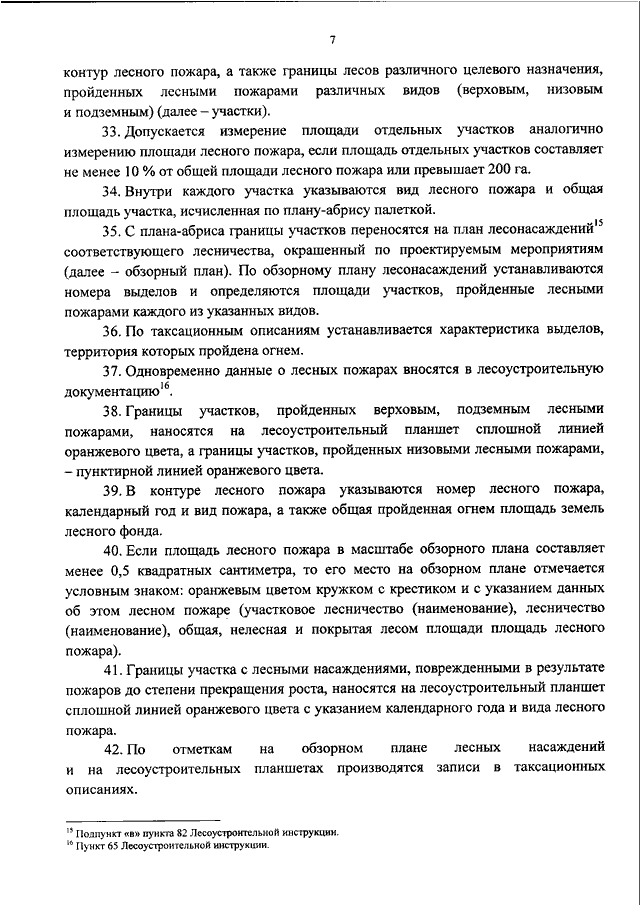 7

контур лесного пожара, а также границы лесов различного целевого назначения, пройденных лесными пожарами различных видов (верховым, низовым и подземным) (далее – участки).

33. Допускается измерение площади отдельных участков аналогично измерению площади лесного пожара, если площадь отдельных участков составляет не менее 10 % от общей площади лесного пожара или превышает 200 га.

34. Внутри каждого участка указываются вид лесного пожара и общая площадь участка, исчисленная по плану-абрису палеткой.

35. С плана-абриса границы участков переносятся на план лесонасаждений$^{15}$ соответствующего лесничества, окрашенный по проектируемым мероприятиям (далее – обзорный план). По обзорному плану лесонасаждений устанавливаются номера выделов и определяются площади участков, пройденные лесными пожарами каждого из указанных видов.

36. По таксационным описаниям устанавливается характеристика выделов, территория которых пройдена огнем.

37. Одновременно данные о лесных пожарах вносятся в лесоустроительную документацию$^{16}$.

38. Границы участков, пройденных верховым, подземным лесными пожарами, наносятся на лесоустроительный планшет сплошной линией оранжевого цвета, а границы участков, пройденных низовыми лесными пожарами, – пунктирной линией оранжевого цвета.

39. В контуре лесного пожара указываются номер лесного пожара, календарный год и вид пожара, а также общая пройденная огнем площадь земель лесного фонда.

40. Если площадь лесного пожара в масштабе обзорного плана составляет менее 0,5 квадратных сантиметра, то его место на обзорном плане отмечается условным знаком: оранжевым цветом кружком с крестиком и с указанием данных об этом лесном пожаре (участковое лесничество (наименование), лесничество (наименование), общая, нелесная и покрытая лесом площади площадь лесного пожара).

41. Границы участка с лесными насаждениями, поврежденными в результате пожаров до степени прекращения роста, наносятся на лесоустроительный планшет сплошной линией оранжевого цвета с указанием календарного года и вида лесного пожара.

42. По отметкам на обзорном плане лесных насаждений и на лесоустроительных планшетах производятся записи в таксационных описаниях.

$^{15}$ Подпункт «в» пункта 82 Лесоустроительной инструкции.
$^{16}$ Пункт 65 Лесоустроительной инструкции.